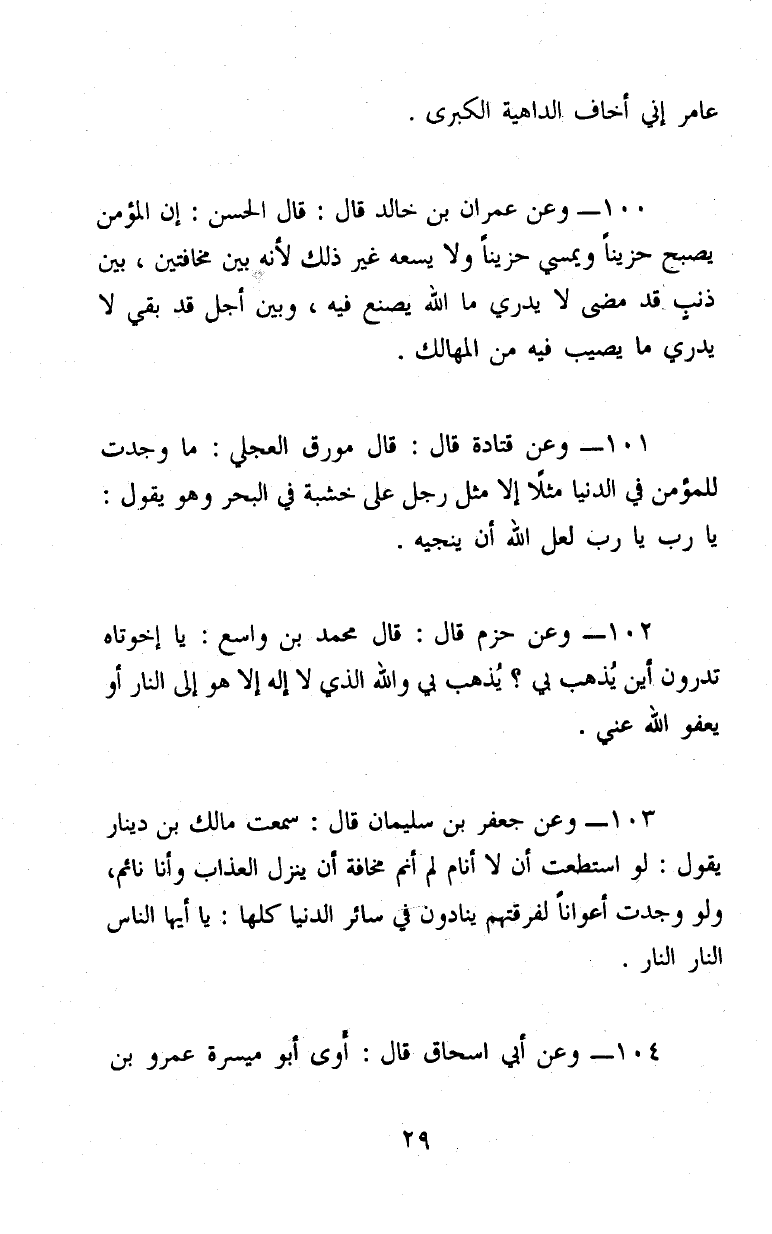 عامر إني أخاف الداهية الكبرى .

١٠٠ــ وعن عمران بن خالد قال : قال الحسن : إن المؤمن يصبح حزيناً ويمسي حزيناً ولا يسعه غير ذلك لأنه بين مخافتين ، بين ذنبٍ قد مضى لا يدري ما الله يصنع فيه ، وبين أجل قد بقي لا يدري ما يصيب فيه من المهالك .

١٠١ــ وعن قتادة قال : قال مورق العجلي : ما وجدت للمؤمن في الدنيا مثلًا إلا مثل رجل على خشبة في البحر وهو يقول : يا رب يا رب لعل الله أن ينجيه .

١٠٢ــ وعن حزم قال : قال محمد بن واسع : يا إخوتاه تدرون أين يُذهب بي ؟ يُذهب بي والله الذي لا إله إلا هو إلى النار أو يعفو الله عني .

١٠٣ــ وعن جعفر بن سليمان قال : سمعت مالك بن دينار يقول : لو استطعت أن لا أنام لم أنم مخافة أن ينزل العذاب وأنا نائم، ولو وجدت أعواناً لفرقتهم ينادون في سائر الدنيا كلها : يا أيها الناس النار النار .

١٠٤ــ وعن أبي اسحاق قال : أوى أبو ميسرة عمرو بن

٢٩